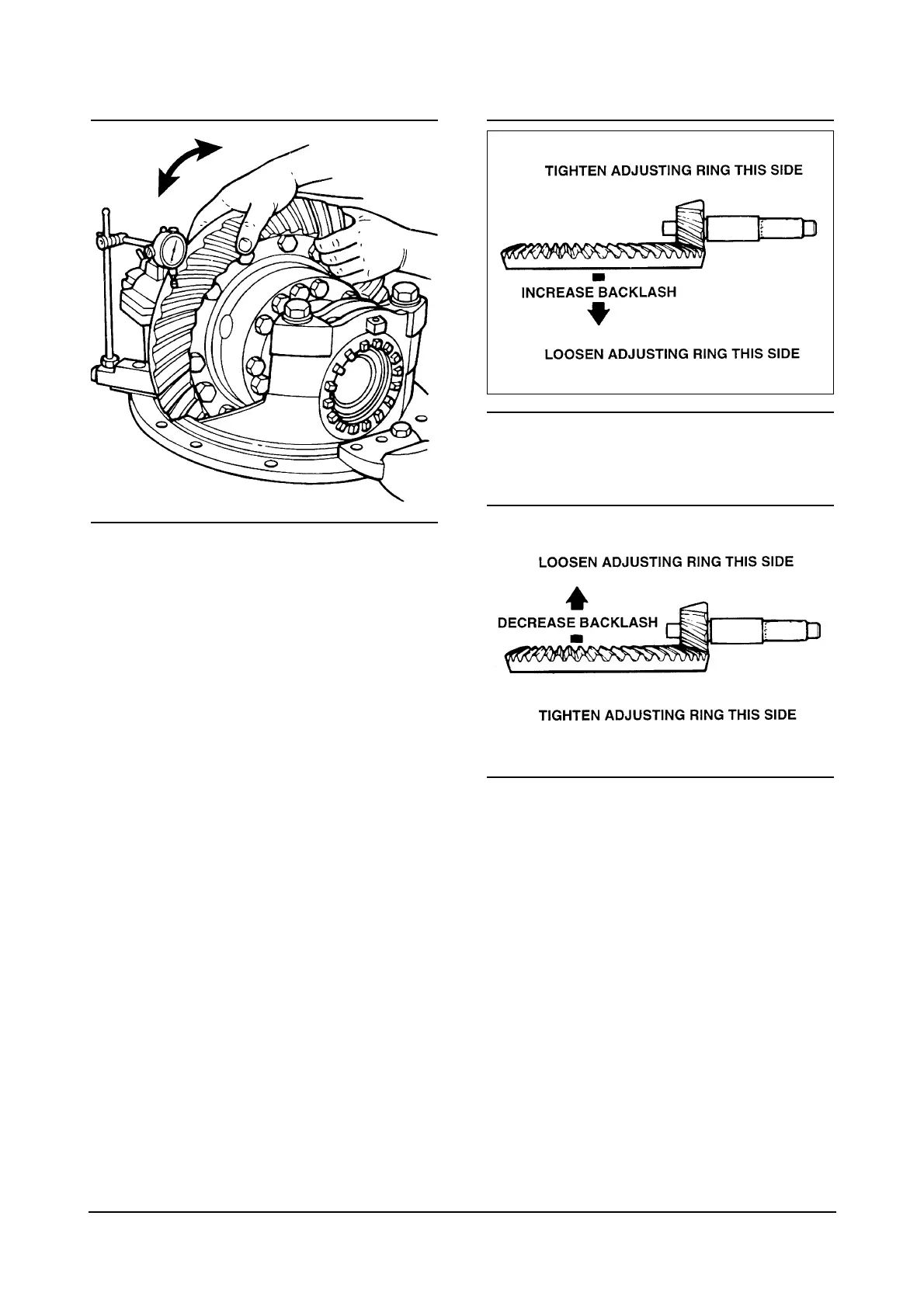 TIGHTEN ADJUSTING RING THIS SIDE

INCREASE BACKLASH

LOOSEN ADJUSTING RING THIS SIDE

LOOSEN ADJUSTING RING THIS SIDE

DECREASE BACKLASH

TIGHTEN ADJUSTING RING THIS SIDE